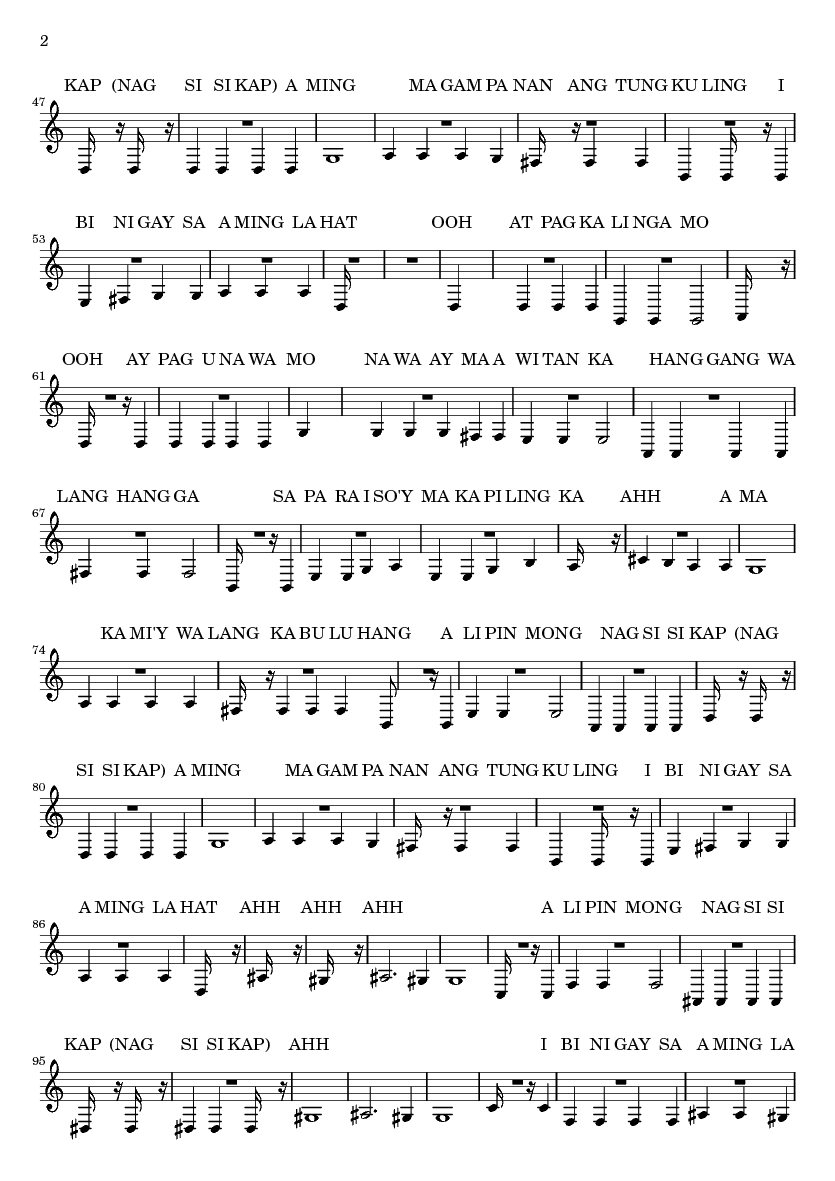 2

KAP (NAG SI SI KAP) A MING MA GAM PA NAN ANG TUNG KU LING I

47

BI NI GAY SA A MING LA HAT OOH AT PAG KA LI NGA MO

53

OOH AY PAG U NA WA MO NA WA AY MA A WI TAN KA HANG GANG WA

61

LANG HANG GA SA PA RA I SO'Y MA KA PI LING KA AHH A MA

67

KA MI'Y WA LANG KA BU LU HANG A LI PIN MONG NAG SI SI KAP (NAG

74

SI SI KAP) A MING MA GAM PA NAN ANG TUNG KU LING I BI NI GAY SA

80

A MING LA HAT AHH AHH AHH A LI PIN MONG NAG SI SI

86

KAP (NAG SI SI KAP) AHH I BI NI GAY SA A MING LA

95